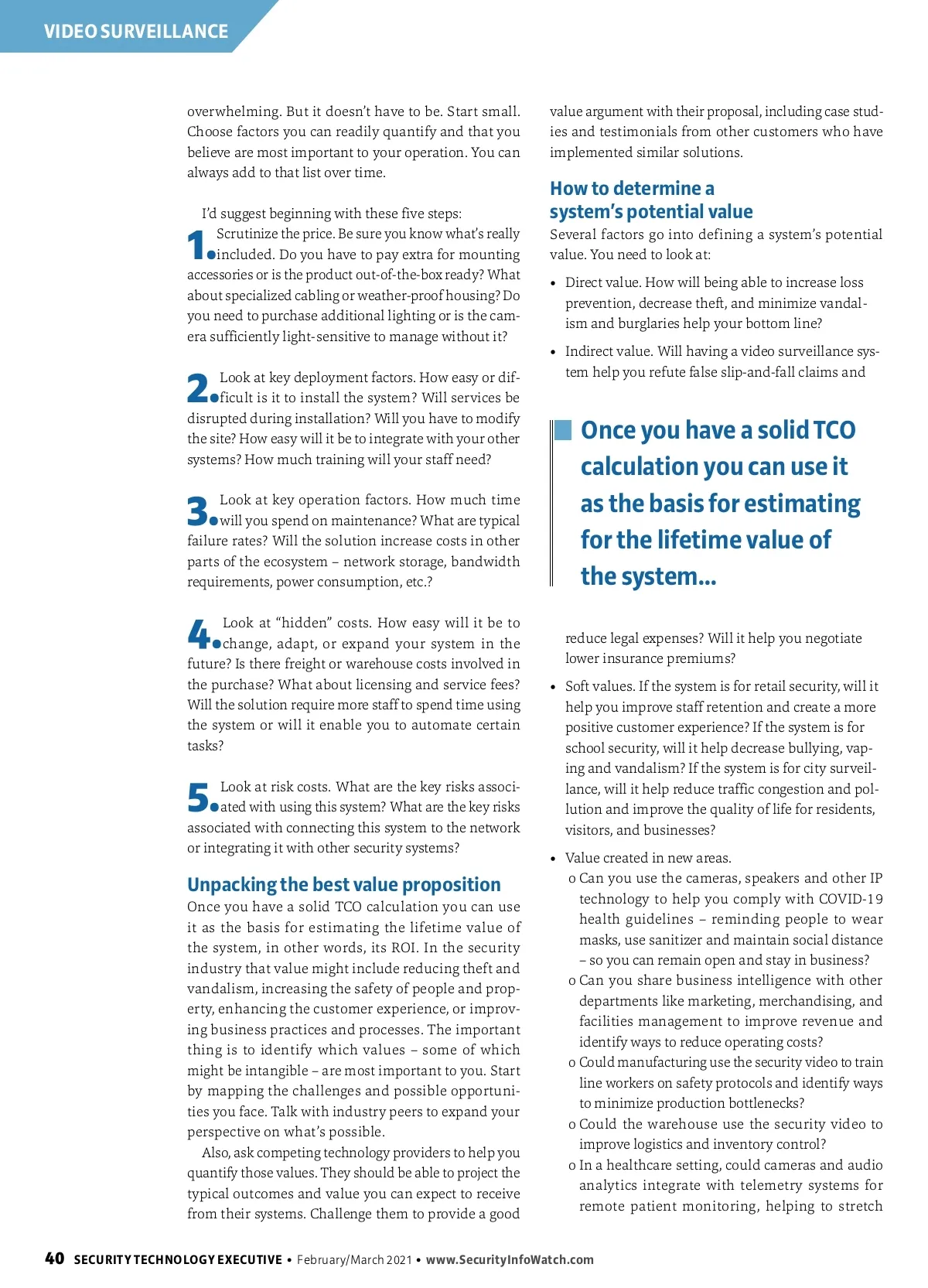 VIDEO SURVEILLANCE

overwhelming. But it doesn't have to be. Start small. Choose factors you can readily quantify and that you believe are most important to your operation. You can always add to that list over time.

I'd suggest beginning with these five steps:

1. Scrutinize the price. Be sure you know what's really included. Do you have to pay extra for mounting accessories or is the product out-of-the-box ready? What about specialized cabling or weather-proof housing? Do you need to purchase additional lighting or is the camera sufficiently light-sensitive to manage without it?

2. Look at key deployment factors. How easy or difficult is it to install the system? Will services be disrupted during installation? Will you have to modify the site? How easy will it be to integrate with your other systems? How much training will your staff need?

3. Look at key operation factors. How much time will you spend on maintenance? What are typical failure rates? Will the solution increase costs in other parts of the ecosystem – network storage, bandwidth requirements, power consumption, etc.?

4. Look at "hidden" costs. How easy will it be to change, adapt, or expand your system in the future? Is there freight or warehouse costs involved in the purchase? What about licensing and service fees? Will the solution require more staff to spend time using the system or will it enable you to automate certain tasks?

5. Look at risk costs. What are the key risks associated with using this system? What are the key risks associated with connecting this system to the network or integrating it with other security systems?

Unpacking the best value proposition

Once you have a solid TCO calculation you can use it as the basis for estimating the lifetime value of the system, in other words, its ROI. In the security industry that value might include reducing theft and vandalism, increasing the safety of people and property, enhancing the customer experience, or improving business practices and processes. The important thing is to identify which values – some of which might be intangible – are most important to you. Start by mapping the challenges and possible opportunities you face. Talk with industry peers to expand your perspective on what's possible.

Also, ask competing technology providers to help you quantify those values. They should be able to project the typical outcomes and value you can expect to receive from their systems. Challenge them to provide a good value argument with their proposal, including case studies and testimonials from other customers who have implemented similar solutions.

How to determine a system's potential value

Several factors go into defining a system's potential value. You need to look at:

• Direct value. How will being able to increase loss prevention, decrease theft, and minimize vandalism and burglaries help your bottom line?

• Indirect value. Will having a video surveillance system help you refute false slip-and-fall claims and

Once you have a solid TCO calculation you can use it as the basis for estimating for the lifetime value of the system...

reduce legal expenses? Will it help you negotiate lower insurance premiums?

• Soft values. If the system is for retail security, will it help you improve staff retention and create a more positive customer experience? If the system is for school security, will it help decrease bullying, vaping and vandalism? If the system is for city surveillance, will it help reduce traffic congestion and pollution and improve the quality of life for residents, visitors, and businesses?

• Value created in new areas.

o Can you use the cameras, speakers and other IP technology to help you comply with COVID-19 health guidelines – reminding people to wear masks, use sanitizer and maintain social distance – so you can remain open and stay in business?

o Can you share business intelligence with other departments like marketing, merchandising, and facilities management to improve revenue and identify ways to reduce operating costs?

o Could manufacturing use the security video to train line workers on safety protocols and identify ways to minimize production bottlenecks?

o Could the warehouse use the security video to improve logistics and inventory control?

o In a healthcare setting, could cameras and audio analytics integrate with telemetry systems for remote patient monitoring, helping to stretch

40 SECURITY TECHNOLOGY EXECUTIVE • February/March 2021 • www.SecurityInfoWatch.com